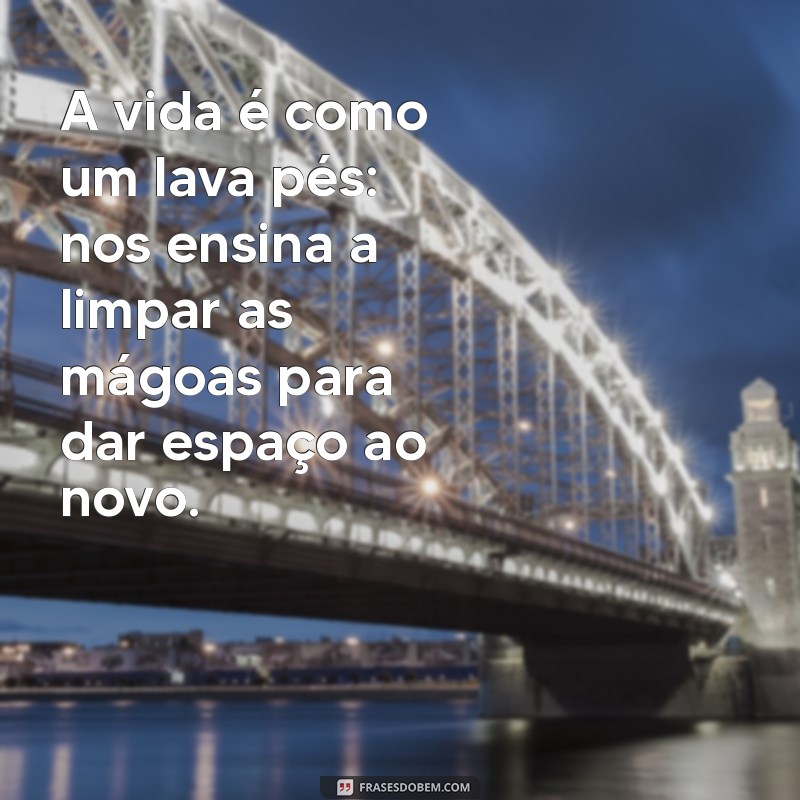 A vida é como um lava pés: nos ensina a limpar as mágoas para dar espaço ao novo.

FRASESDOBEM.COM